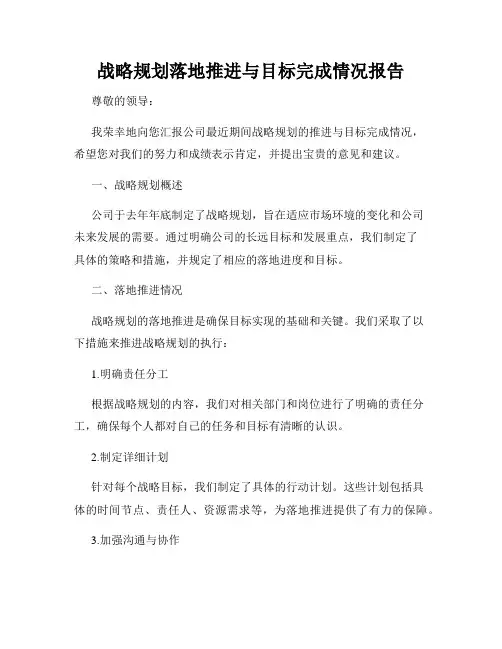 战略规划落地推进与目标完成情况报告

尊敬的领导：

我荣幸地向您汇报公司最近期间战略规划的推进与目标完成情况，希望您对我们的努力和成绩表示肯定，并提出宝贵的意见和建议。

一、战略规划概述

公司于去年年底制定了战略规划，旨在适应市场环境的变化和公司未来发展的需要。通过明确公司的长远目标和发展重点，我们制定了具体的策略和措施，并规定了相应的落地进度和目标。

二、落地推进情况

战略规划的落地推进是确保目标实现的基础和关键。我们采取了以下措施来推进战略规划的执行：

1.明确责任分工

根据战略规划的内容，我们对相关部门和岗位进行了明确的责任分工，确保每个人都对自己的任务和目标有清晰的认识。

2.制定详细计划

针对每个战略目标，我们制定了具体的行动计划。这些计划包括具体的时间节点、责任人、资源需求等，为落地推进提供了有力的保障。

3.加强沟通与协作